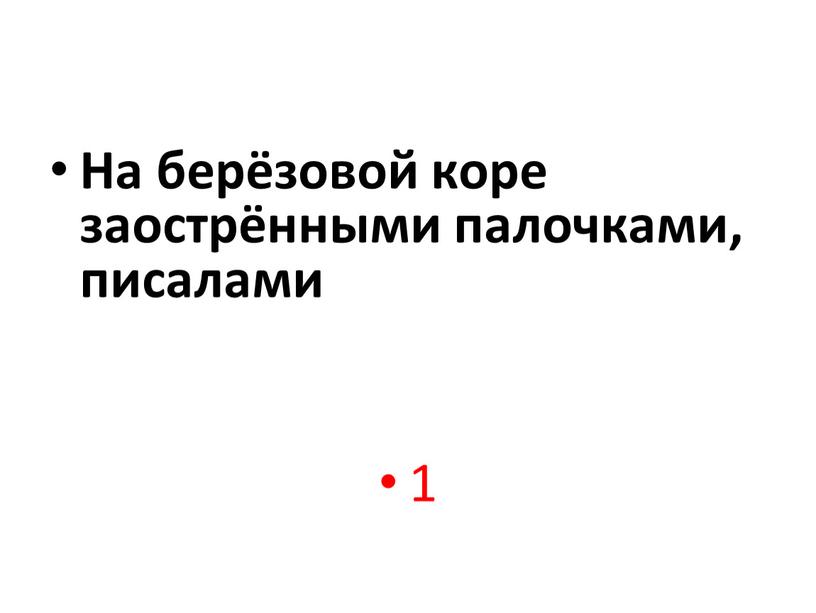 • На берёзовой коре заострёнными палочками, писалами

• 1